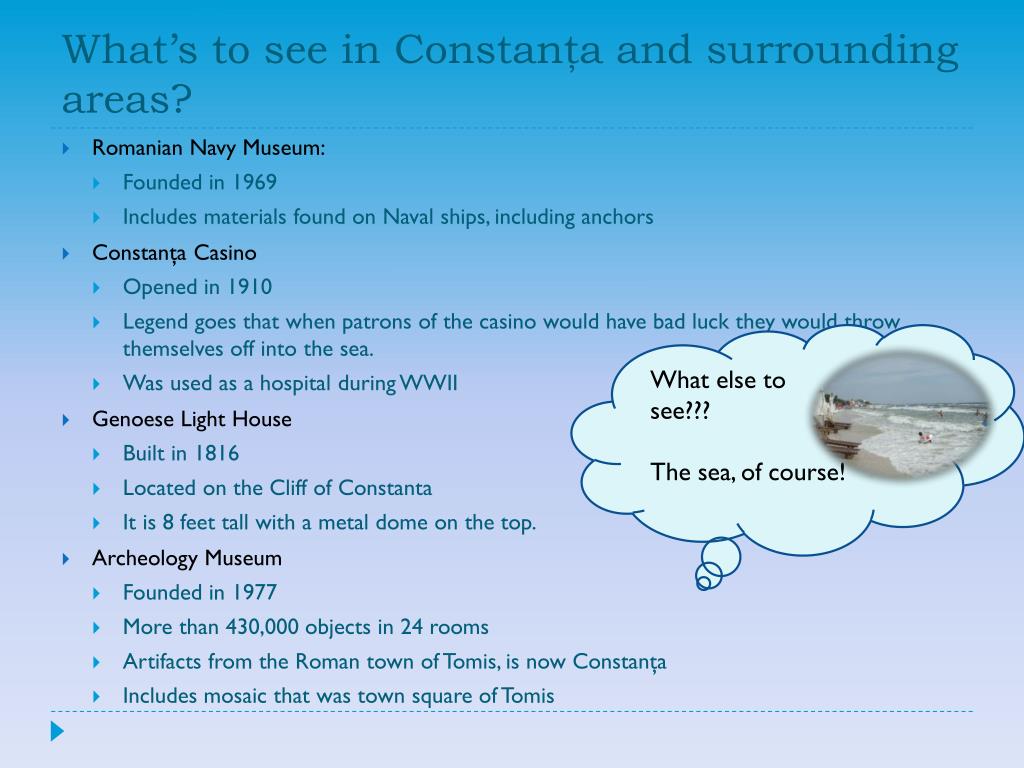 What’s to see in Constanța and surrounding areas?

Romanian Navy Museum:
Founded in 1969
Includes materials found on Naval ships, including anchors
Constanța Casino
Opened in 1910
Legend goes that when patrons of the casino would have bad luck they would throw themselves off into the sea.
Was used as a hospital during WWII
Genoese Light House
Built in 1816
Located on the Cliff of Constanta
It is 8 feet tall with a metal dome on the top.
Archeology Museum
Founded in 1977
More than 430,000 objects in 24 rooms
Artifacts from the Roman town of Tomis, is now Constanța
Includes mosaic that was town square of Tomis

What else to see???

The sea, of course!